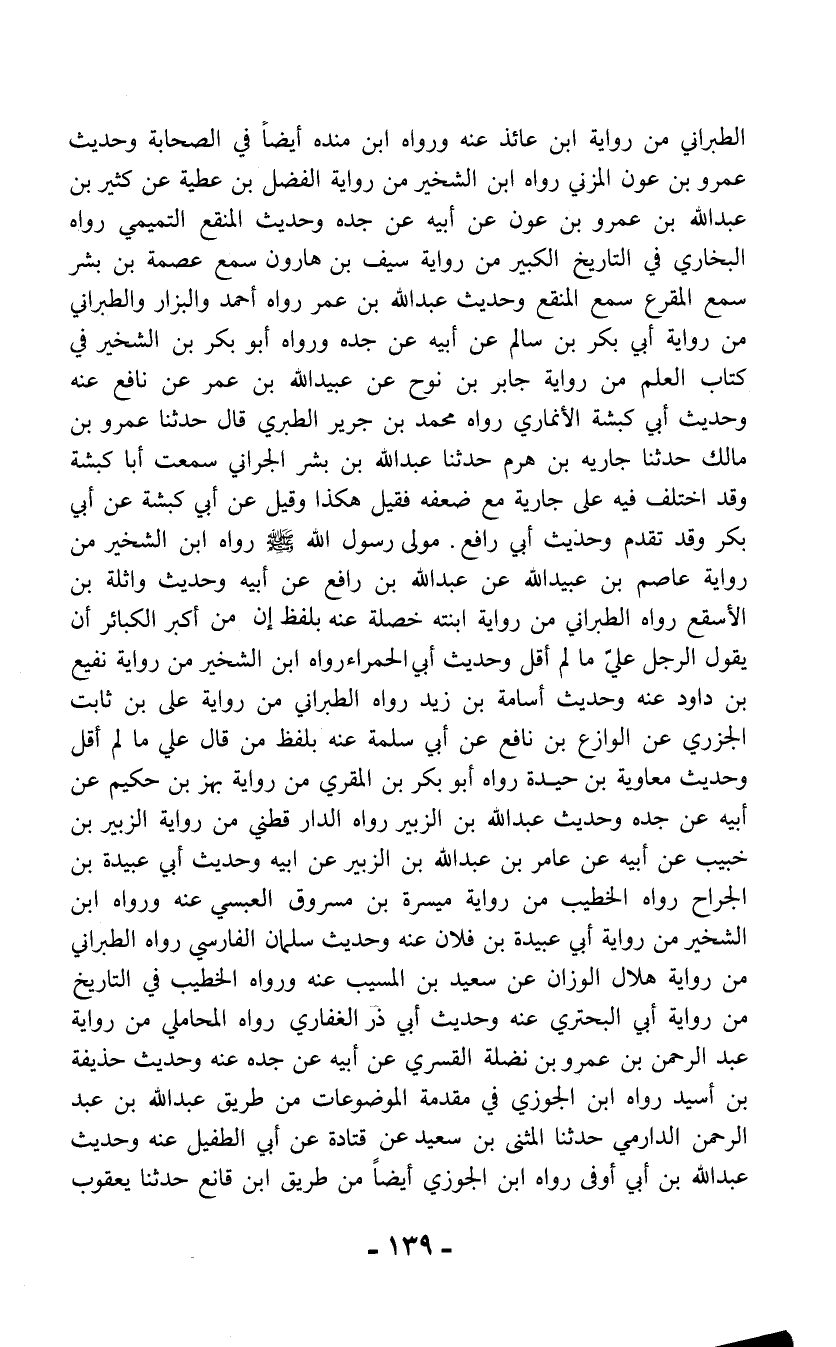 الطبراني من رواية ابن عائذ عنه ورواه ابن منده أيضاً في الصحابة وحديث عمرو بن عون المزني رواه ابن الشخير من رواية الفضل بن عطية عن كثير بن عبدالله بن عمرو بن عون عن أبيه عن جده وحديث المنقع التميمي رواه البخاري في التاريخ الكبير من رواية سيف بن هارون سمع عصمة بن بشر سمع المقرع سمع المنقع وحديث عبدالله بن عمر رواه أحمد والبزار والطبراني من رواية أبي بكر بن سالم عن أبيه عن جده ورواه أبو بكر بن الشخير في كتاب العلم من رواية جابر بن نوح عن عبيدالله بن عمر عن نافع عنه وحديث أبي كبشة الأنماري رواه محمد بن جرير الطبري قال حدثنا عمرو بن مالك حدثنا جاريه بن هرم حدثنا عبدالله بن بشر الجراني سمعت أبا كبشة وقد اختلف فيه على جارية مع ضعفه فقيل هكذا وقيل عن أبي كبشة عن أبي بكر وقد تقدم وحديث أبي رافع . مولى رسول الله ﷺ رواه ابن الشخير من رواية عاصم بن عبيدالله عن عبدالله بن رافع عن أبيه وحديث واثلة بن الأسقع رواه الطبراني من رواية ابنته خصلة عنه بلفظ إن من أكبر الكبائر أن يقول الرجل عليّ ما لم أقل وحديث أبي الحمراء رواه ابن الشخير من رواية نفيع بن داود عنه وحديث أسامة بن زيد رواه الطبراني من رواية على بن ثابت الجزري عن الوازع بن نافع عن أبي سلمة عنه بلفظ من قال علي ما لم أقل وحديث معاوية بن حيدة رواه أبو بكر بن المقري من رواية بهز بن حكيم عن أبيه عن جده وحديث عبدالله بن الزبير رواه الدار قطني من رواية الزبير بن خبيب عن أبيه عن عامر بن عبدالله بن الزبير عن ابيه وحديث أبي عبيدة بن الجراح رواه الخطيب من رواية ميسرة بن مسروق العبسي عنه ورواه ابن الشخير من رواية أبي عبيدة بن فلان عنه وحديث سلمان الفارسي رواه الطبراني من رواية هلال الوزان عن سعيد بن المسيب عنه ورواه الخطيب في التاريخ من رواية أبي البحتري عنه وحديث أبي ذر الغفاري رواه المحاملي من رواية عبد الرحمن بن عمرو بن نضلة القسري عن أبيه عن جده عنه وحديث حذيفة بن أسيد رواه ابن الجوزي في مقدمة الموضوعات من طريق عبدالله بن عبد الرحمن الدارمي حدثنا المثنى بن سعيد عن قتادة عن أبي الطفيل عنه وحديث عبدالله بن أبي أوفى رواه ابن الجوزي أيضاً من طريق ابن قانع حدثنا يعقوب

- ١٣٩ -